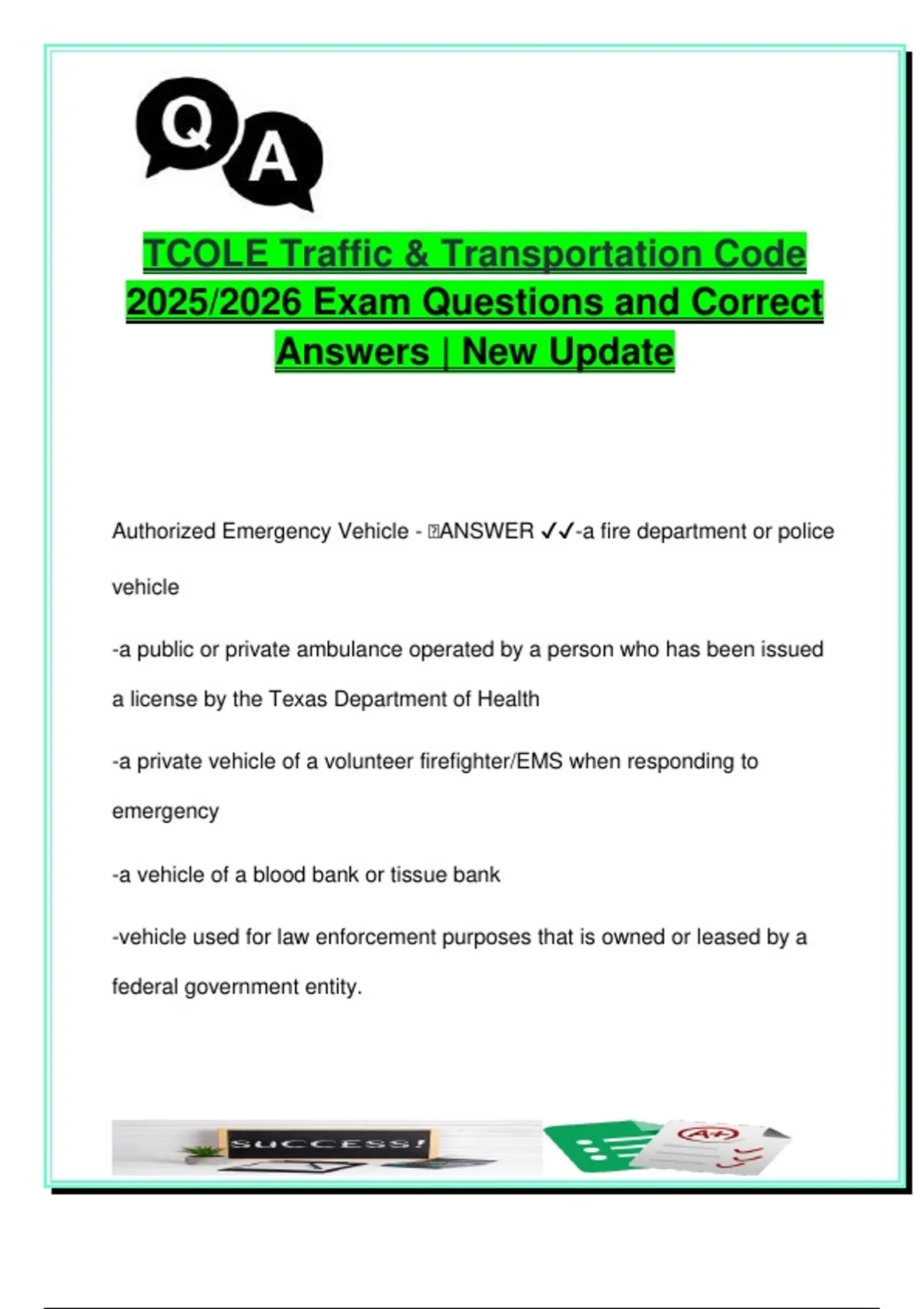 Q A

TCOLE Traffic & Transportation Code 2025/2026 Exam Questions and Correct Answers | New Update

Authorized Emergency Vehicle - ANSWER ✓✓-a fire department or police vehicle

-a public or private ambulance operated by a person who has been issued a license by the Texas Department of Health

-a private vehicle of a volunteer firefighter/EMS when responding to emergency

-a vehicle of a blood bank or tissue bank

-vehicle used for law enforcement purposes that is owned or leased by a federal government entity.

SUCCESS!

A+